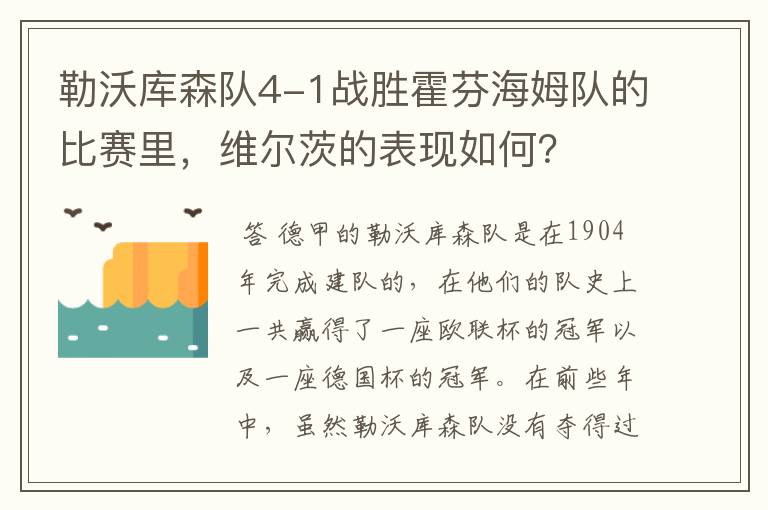 勒沃库森队4-1战胜霍芬海姆队的比赛里，维尔茨的表现如何？

答 德甲的勒沃库森队是在1904年完成建队的，在他们的队史上一共赢得了一座欧联杯的冠军以及一座德国杯的冠军。在前些年中，虽然勒沃库森队没有夺得过